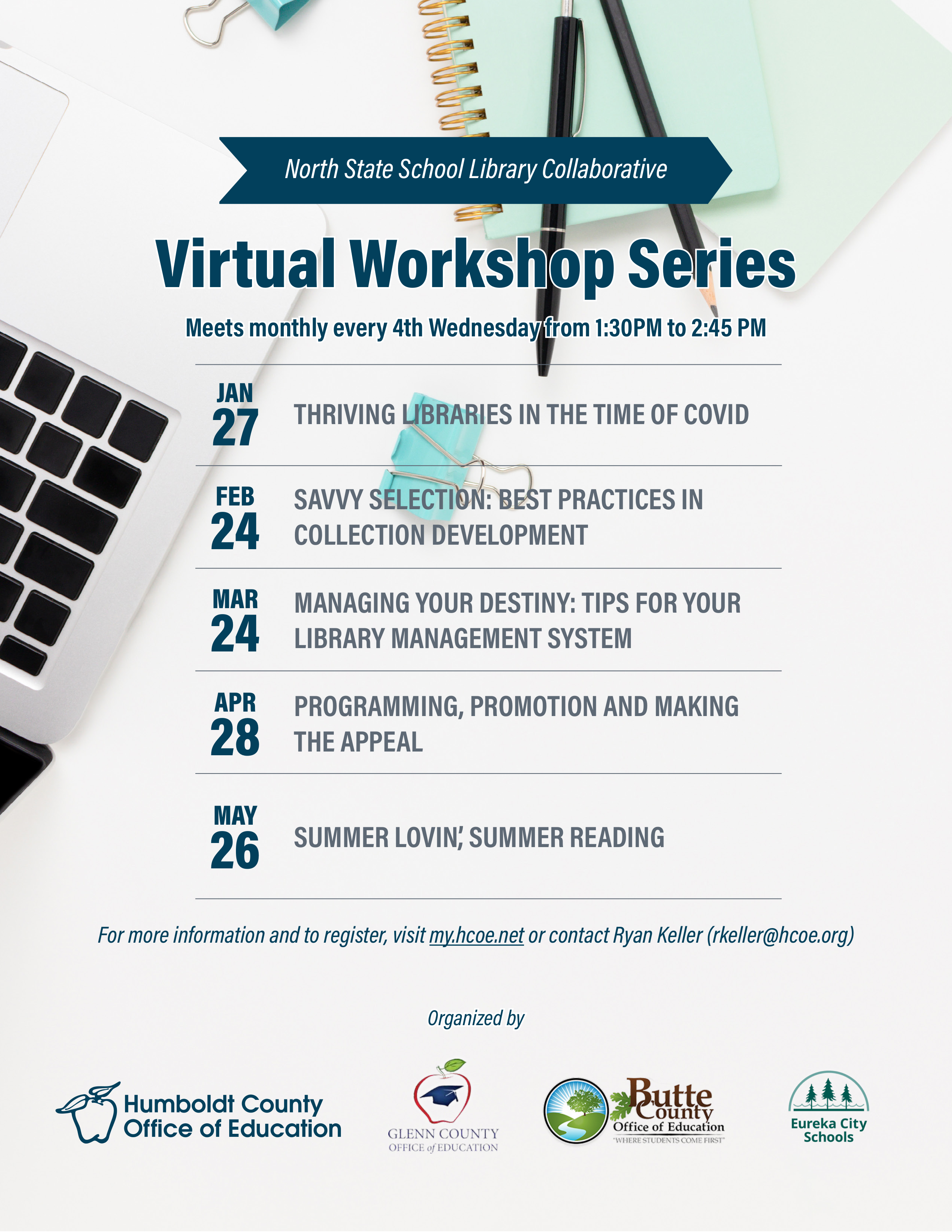 North State School Library Collaborative

Virtual Workshop Series

Meets monthly every 4th Wednesday from 1:30PM to 2:45 PM

JAN 27 THRIVING LIBRARIES IN THE TIME OF COVID

FEB 24 SAVVY SELECTION: BEST PRACTICES IN COLLECTION DEVELOPMENT

MAR 24 MANAGING YOUR DESTINY: TIPS FOR YOUR LIBRARY MANAGEMENT SYSTEM

APR 28 PROGRAMMING, PROMOTION AND MAKING THE APPEAL

MAY 26 SUMMER LOVIN', SUMMER READING

For more information and to register, visit my.hcoe.net or contact Ryan Keller (rkeller@hcoe.org)

Organized by

Humboldt County Office of Education

GLENN COUNTY OFFICE of EDUCATION

Butte County Office of Education "WHERE STUDENTS COME FIRST"

Eureka City Schools